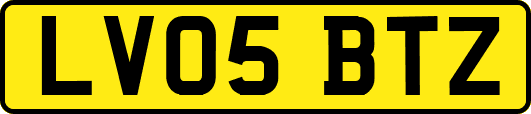 LV05 BTZ